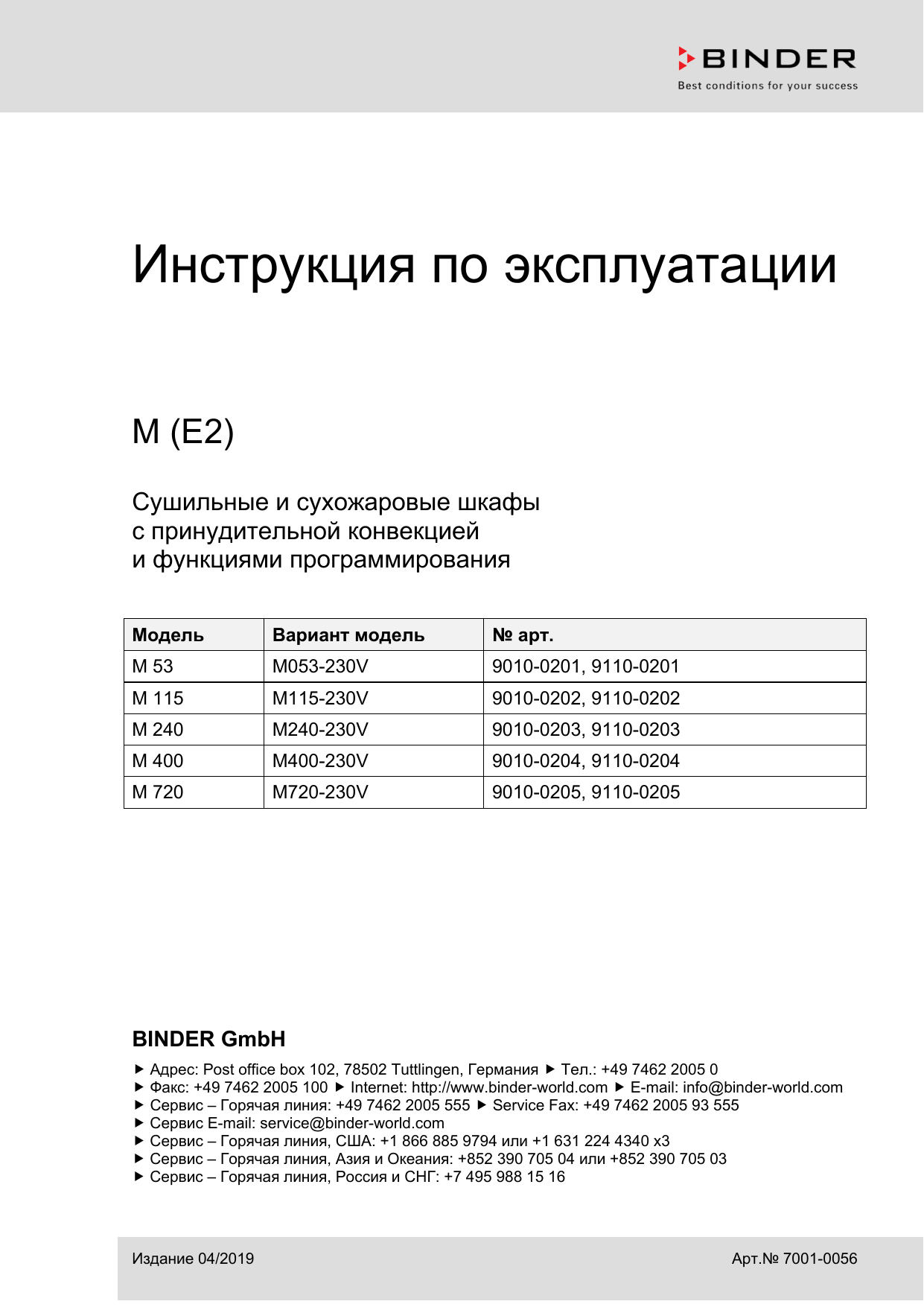 BINDER
Best conditions for your success

Инструкция по эксплуатации

M (E2)

Сушильные и сухожаровые шкафы
с принудительной конвекцией
и функциями программирования

| Модель | Вариант модель | № арт. |
|---|---|---|
| M 53 | M053-230V | 9010-0201, 9110-0201 |
| M 115 | M115-230V | 9010-0202, 9110-0202 |
| M 240 | M240-230V | 9010-0203, 9110-0203 |
| M 400 | M400-230V | 9010-0204, 9110-0204 |
| M 720 | M720-230V | 9010-0205, 9110-0205 |

BINDER GmbH

▶ Адрес: Post office box 102, 78502 Tuttlingen, Германия ▶ Тел.: +49 7462 2005 0
▶ Факс: +49 7462 2005 100 ▶ Internet: http://www.binder-world.com ▶ E-mail: info@binder-world.com
▶ Сервис – Горячая линия: +49 7462 2005 555 ▶ Service Fax: +49 7462 2005 93 555
▶ Сервис E-mail: service@binder-world.com
▶ Сервис – Горячая линия, США: +1 866 885 9794 или +1 631 224 4340 x3
▶ Сервис – Горячая линия, Азия и Океания: +852 390 705 04 или +852 390 705 03
▶ Сервис – Горячая линия, Россия и СНГ: +7 495 988 15 16

Издание 04/2019

Арт.№ 7001-0056